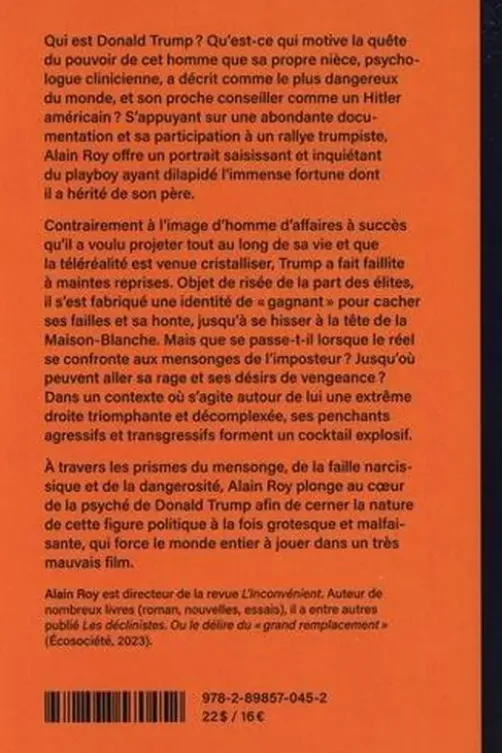 Qui est Donald Trump ? Qu'est-ce qui motive la quête du pouvoir de cet homme que sa propre nièce, psychologue clinicienne, a décrit comme le plus dangereux du monde, et son proche conseiller comme un Hitler américain ? S'appuyant sur une abondante documentation et sa participation à un rallye trumpiste, Alain Roy offre un portrait saisissant et inquiétant du playboy ayant dilapidé l'immense fortune dont il a hérité de son père.

Contrairement à l'image d'homme d'affaires à succès qu'il a voulu projeter tout au long de sa vie et que la téléréalité est venue cristalliser, Trump a fait faillite à maintes reprises. Objet de risée de la part des élites, il s'est fabriqué une identité de « gagnant » pour cacher ses failles et sa honte, jusqu'à se hisser à la tête de la Maison-Blanche. Mais que se passe-t-il lorsque le réel se confronte aux mensonges de l'imposteur ? Jusqu'où peuvent aller sa rage et ses désirs de vengeance ? Dans un contexte où s'agite autour de lui une extrême droite triomphante et décomplexée, ses penchants agressifs et transgressifs forment un cocktail explosif.

À travers les prismes du mensonge, de la faille narcissique et de la dangerosité, Alain Roy plonge au cœur de la psyché de Donald Trump afin de cerner la nature de cette figure politique à la fois grotesque et malfaisante, qui force le monde entier à jouer dans un très mauvais film.

Alain Roy est directeur de la revue L'Inconvénient. Auteur de nombreux livres (roman, nouvelles, essais), il a entre autres publié Les déclinistes. Ou le délire du « grand remplacement » (Écosociété, 2023).

978-2-89857-045-2
22$ / 16€